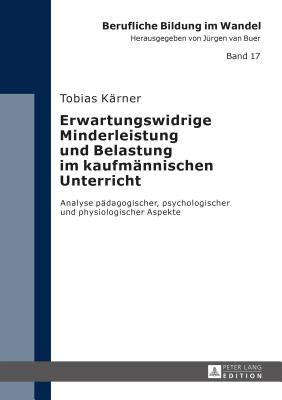 Berufliche Bildung im Wandel
Herausgegeben von Jürgen van Buer

Band 17

Tobias Kärner

Erwartungswidrige Minderleistung und Belastung im kaufmännischen Unterricht

Analyse pädagogischer, psychologischer und physiologischer Aspekte

PETER LANG
EDITION